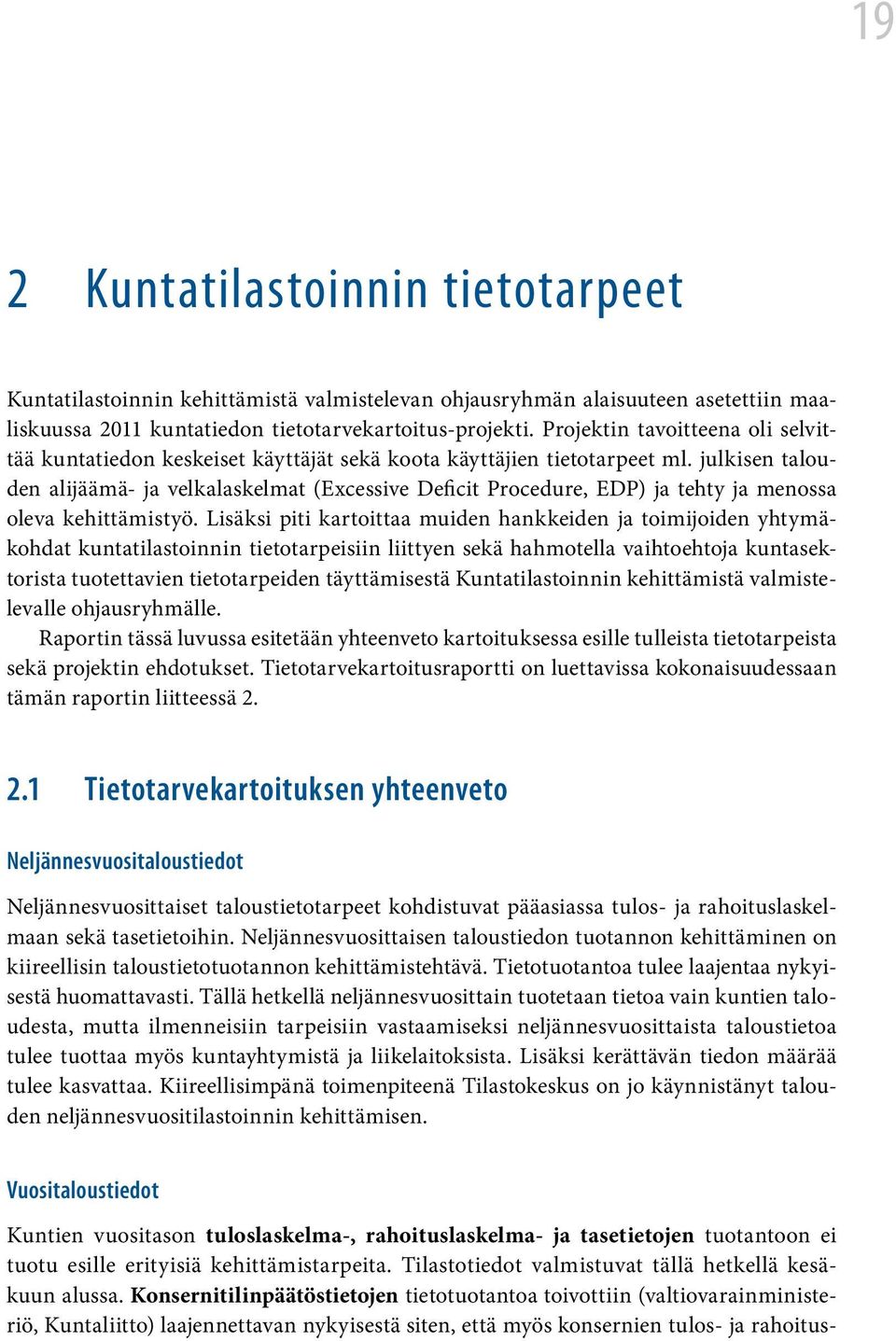 19

2 Kuntatilastoinnin tietotarpeet

Kuntatilastoinnin kehittämistä valmistelevan ohjausryhmän alaisuuteen asetettiin maaliskuussa 2011 kuntatiedon tietotarvekartoitus-projekti. Projektin tavoitteena oli selvittää kuntatiedon keskeiset käyttäjät sekä koota käyttäjien tietotarpeet ml. julkisen talouden alijäämä- ja velkalaskelmat (Excessive Deficit Procedure, EDP) ja tehty ja menossa oleva kehittämistyö. Lisäksi piti kartoittaa muiden hankkeiden ja toimijoiden yhtymäkohdat kuntatilastoinnin tietotarpeisiin liittyen sekä hahmotella vaihtoehtoja kuntasektorista tuotettavien tietotarpeiden täyttämisestä Kuntatilastoinnin kehittämistä valmistelevalle ohjausryhmälle.

Raportin tässä luvussa esitetään yhteenveto kartoituksessa esille tulleista tietotarpeista sekä projektin ehdotukset. Tietotarvekartoitusraportti on luettavissa kokonaisuudessaan tämän raportin liitteessä 2.

2.1 Tietotarvekartoituksen yhteenveto

Neljännesvuositaloustiedot

Neljännesvuosittaiset taloustietotarpeet kohdistuvat pääasiassa tulos- ja rahoituslaskelmaan sekä tasetietoihin. Neljännesvuosittaisen taloustiedon tuotannon kehittäminen on kiireellisin taloustietotuotannon kehittämistehtävä. Tietotuotantoa tulee laajentaa nykyisestä huomattavasti. Tällä hetkellä neljännesvuosittain tuotetaan tietoa vain kuntien taloudesta, mutta ilmenneisiin tarpeisiin vastaamiseksi neljännesvuosittaista taloustietoa tulee tuottaa myös kuntayhtymistä ja liikelaitoksista. Lisäksi kerättävän tiedon määrää tulee kasvattaa. Kiireellisimpänä toimenpiteenä Tilastokeskus on jo käynnistänyt talouden neljännesvuositilastoinnin kehittämisen.

Vuositaloustiedot

Kuntien vuositason tuloslaskelma-, rahoituslaskelma- ja tasetietojen tuotantoon ei tuotu esille erityisiä kehittämistarpeita. Tilastotiedot valmistuvat tällä hetkellä kesäkuun alussa. Konsernitilinpäätöstietojen tietotuotantoa toivottiin (valtiovarainministeriö, Kuntaliitto) laajennettavan nykyisestä siten, että myös konsernien tulos- ja rahoitus-